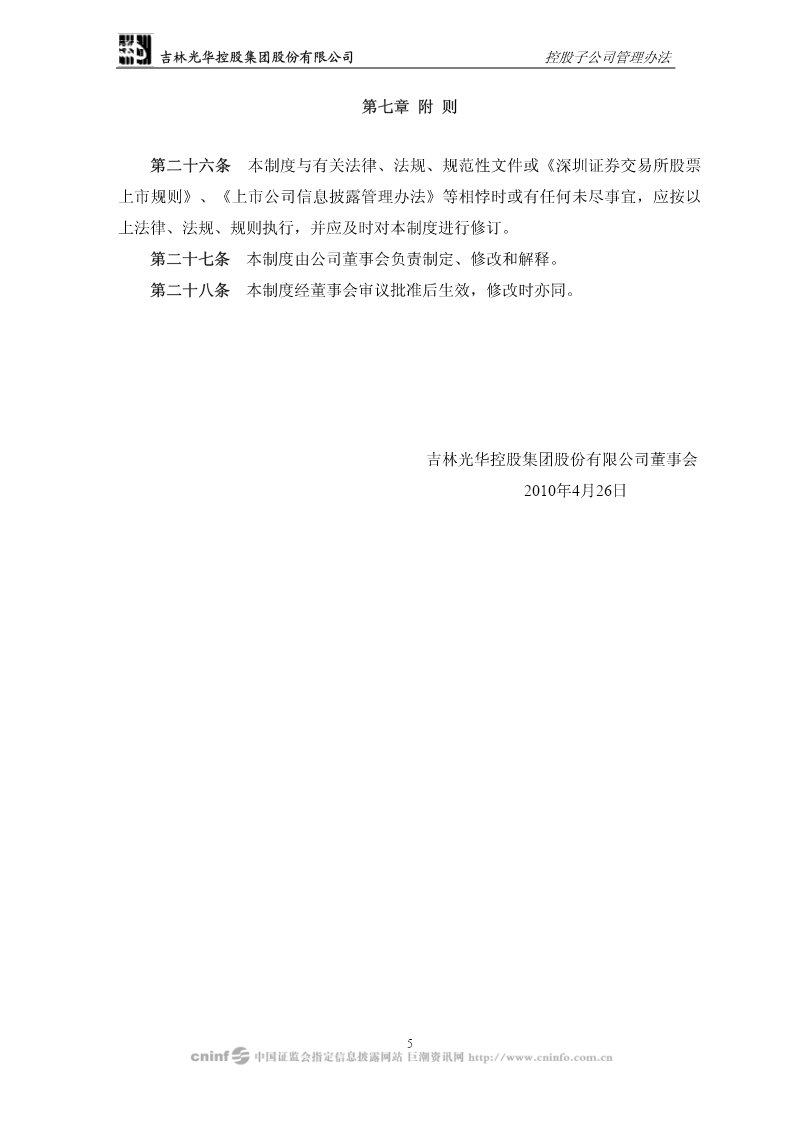 吉林光华控股集团股份有限公司　　控股子公司管理办法

第七章 附 则

第二十六条　本制度与有关法律、法规、规范性文件或《深圳证券交易所股票上市规则》、《上市公司信息披露管理办法》等相悖时或有任何未尽事宜，应按以上法律、法规、规则执行，并应及时对本制度进行修订。

第二十七条　本制度由公司董事会负责制定、修改和解释。

第二十八条　本制度经董事会审议批准后生效，修改时亦同。

吉林光华控股集团股份有限公司董事会
2010年4月26日

5

cninf 中国证监会指定信息披露网站 巨潮资讯网 http://www.cninfo.com.cn